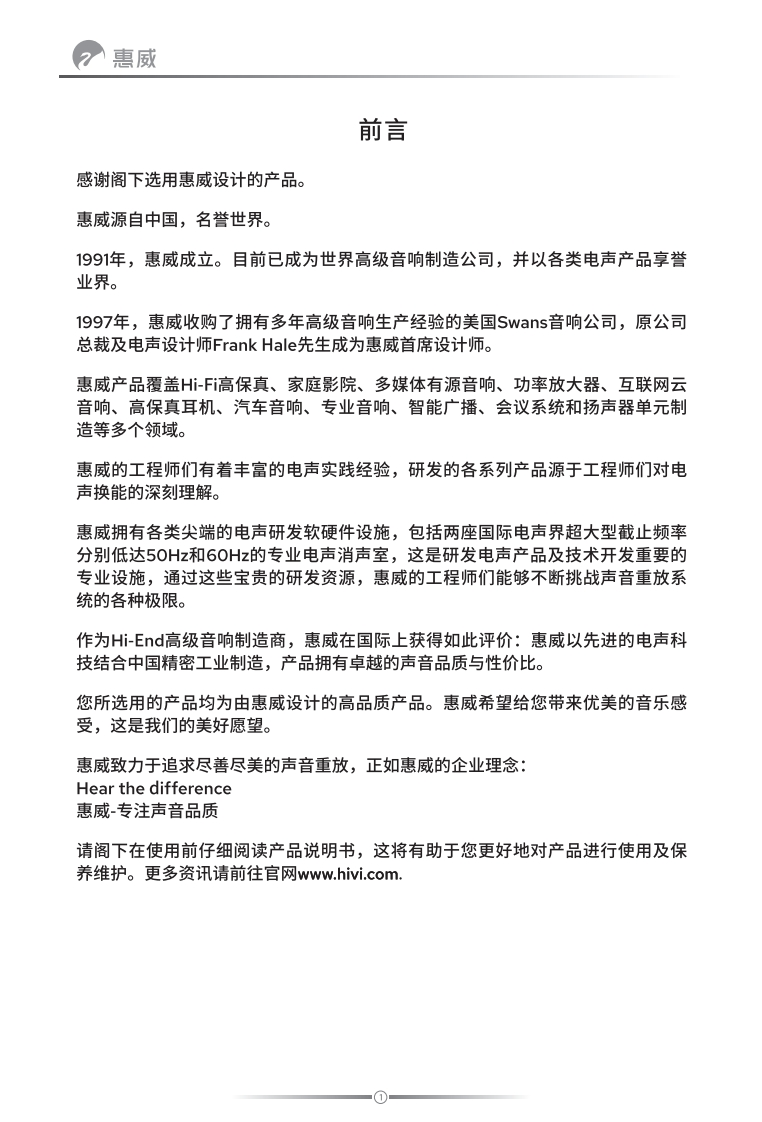 惠威

前言

感谢阁下选用惠威设计的产品。

惠威源自中国，名誉世界。

1991年，惠威成立。目前已成为世界高级音响制造公司，并以各类电声产品享誉业界。

1997年，惠威收购了拥有多年高级音响生产经验的美国Swans音响公司，原公司总裁及电声设计师Frank Hale先生成为惠威首席设计师。

惠威产品覆盖Hi-Fi高保真、家庭影院、多媒体有源音响、功率放大器、互联网云音响、高保真耳机、汽车音响、专业音响、智能广播、会议系统和扬声器单元制造等多个领域。

惠威的工程师们有着丰富的电声实践经验，研发的各系列产品源于工程师们对电声换能的深刻理解。

惠威拥有各类尖端的电声研发软硬件设施，包括两座国际电声界超大型截止频率分别低达50Hz和60Hz的专业电声消声室，这是研发电声产品及技术开发重要的专业设施，通过这些宝贵的研发资源，惠威的工程师们能够不断挑战声音重放系统的各种极限。

作为Hi-End高级音响制造商，惠威在国际上获得如此评价：惠威以先进的电声科技结合中国精密工业制造，产品拥有卓越的声音品质与性价比。

您所选用的产品均为由惠威设计的高品质产品。惠威希望给您带来优美的音乐感受，这是我们的美好愿望。

惠威致力于追求尽善尽美的声音重放，正如惠威的企业理念：
Hear the difference
惠威-专注声音品质

请阁下在使用前仔细阅读产品说明书，这将有助于您更好地对产品进行使用及保养维护。更多资讯请前往官网www.hivi.com.

1